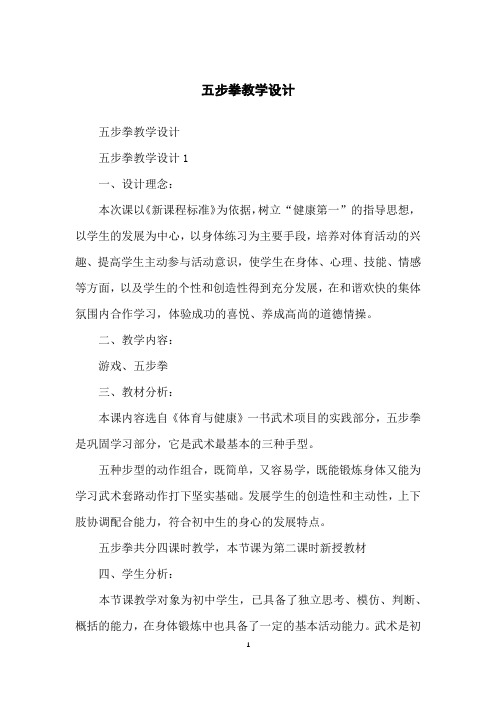 五步拳教学设计

五步拳教学设计

五步拳教学设计 1

一、设计理念：

本次课以《新课程标准》为依据，树立“健康第一”的指导思想，以学生的发展为中心，以身体练习为主要手段，培养对体育活动的兴趣、提高学生主动参与活动意识，使学生在身体、心理、技能、情感等方面，以及学生的个性和创造性得到充分发展，在和谐欢快的集体氛围内合作学习，体验成功的喜悦、养成高尚的道德情操。

二、教学内容：

游戏、五步拳

三、教材分析：

本课内容选自《体育与健康》一书武术项目的实践部分，五步拳是巩固学习部分，它是武术最基本的三种手型。

五种步型的动作组合，既简单，又容易学，既能锻炼身体又能为学习武术套路动作打下坚实基础。发展学生的创造性和主动性，上下肢协调配合能力，符合初中生的身心的发展特点。

五步拳共分四课时教学，本节课为第二课时新授教材

四、学生分析：

本节课教学对象为初中学生，已具备了独立思考、模仿、判断、概括的能力，在身体锻炼中也具备了一定的基本活动能力。武术是初

1